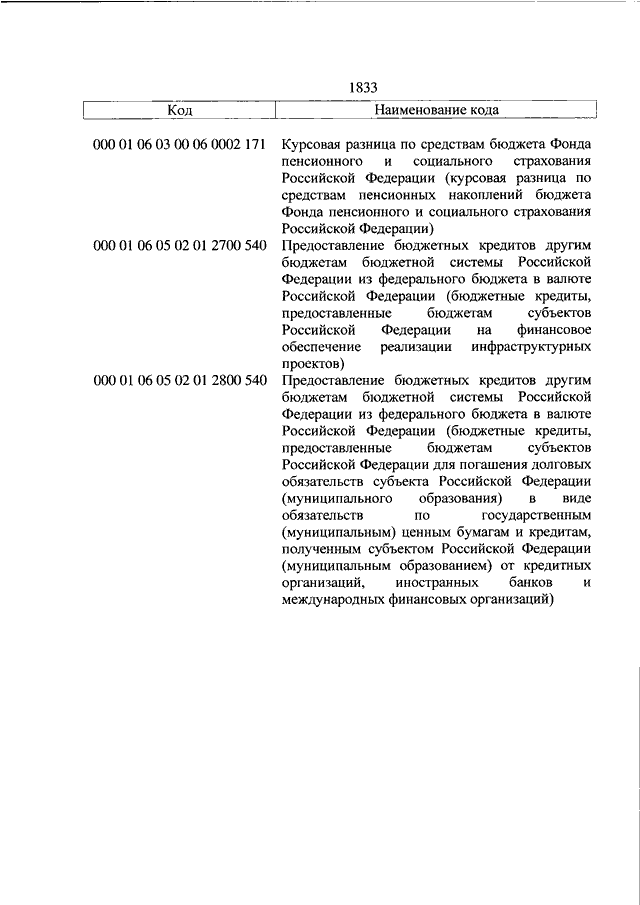 1833

| Код | Наименование кода |
|---|---|
| 000 01 06 03 00 06 0002 171 | Курсовая разница по средствам бюджета Фонда пенсионного и социального страхования Российской Федерации (курсовая разница по средствам пенсионных накоплений бюджета Фонда пенсионного и социального страхования Российской Федерации) |
| 000 01 06 05 02 01 2700 540 | Предоставление бюджетных кредитов другим бюджетам бюджетной системы Российской Федерации из федерального бюджета в валюте Российской Федерации (бюджетные кредиты, предоставленные бюджетам субъектов Российской Федерации на финансовое обеспечение реализации инфраструктурных проектов) |
| 000 01 06 05 02 01 2800 540 | Предоставление бюджетных кредитов другим бюджетам бюджетной системы Российской Федерации из федерального бюджета в валюте Российской Федерации (бюджетные кредиты, предоставленные бюджетам субъектов Российской Федерации для погашения долговых обязательств субъекта Российской Федерации (муниципального образования) в виде обязательств по государственным (муниципальным) ценным бумагам и кредитам, полученным субъектом Российской Федерации (муниципальным образованием) от кредитных организаций, иностранных банков и международных финансовых организаций) |